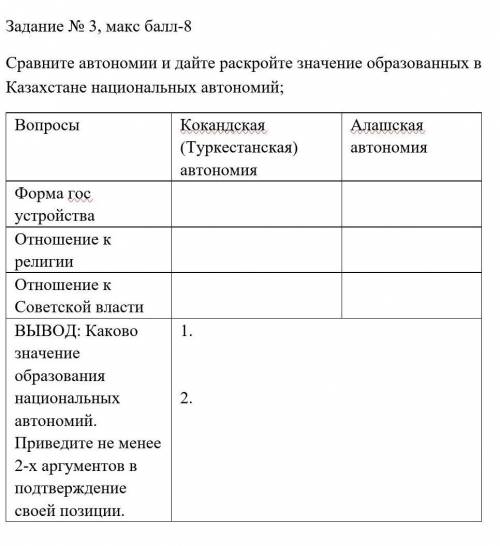 Задание № 3, макс балл-8

Сравните автономии и дайте раскройте значение образованных в Казахстане национальных автономий;

| Вопросы | Кокандская (Туркестанская) автономия | Алашская автономия |
|---|---|---|
| Форма гос устройства | | |
| Отношение к религии | | |
| Отношение к Советской власти | | |
| ВЫВОД: Каково значение образования национальных автономий. Приведите не менее 2-х аргументов в подтверждение своей позиции. | 1. 2. | |